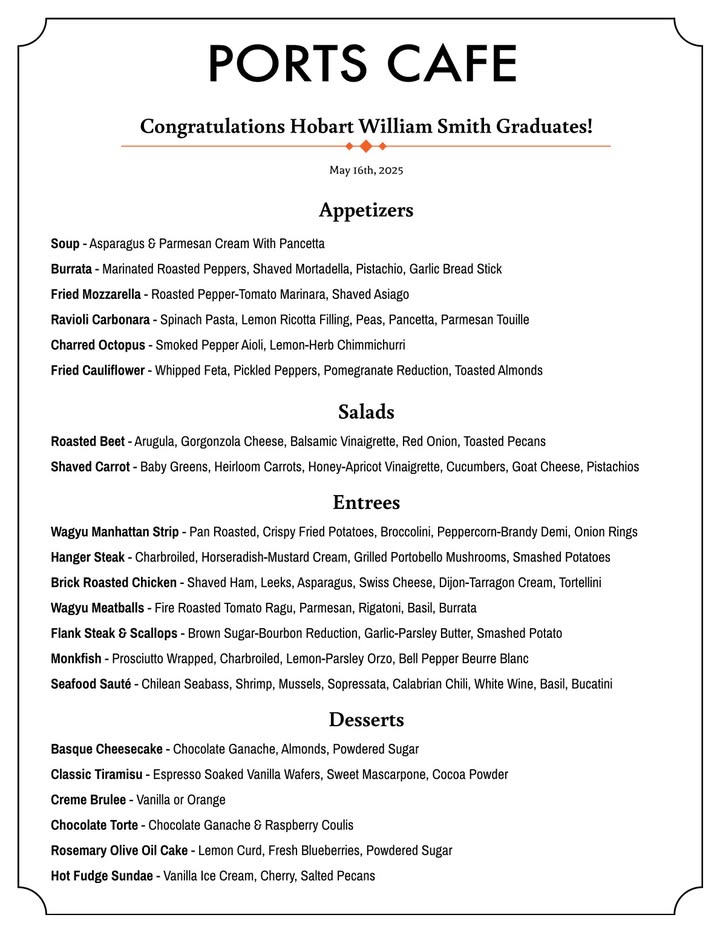 PORTS CAFE

Congratulations Hobart William Smith Graduates!

May 16th, 2025

Appetizers

Soup - Asparagus & Parmesan Cream With Pancetta

Burrata - Marinated Roasted Peppers, Shaved Mortadella, Pistachio, Garlic Bread Stick

Fried Mozzarella - Roasted Pepper-Tomato Marinara, Shaved Asiago

Ravioli Carbonara - Spinach Pasta, Lemon Ricotta Filling, Peas, Pancetta, Parmesan Touille

Charred Octopus - Smoked Pepper Aioli, Lemon-Herb Chimmichurri

Fried Cauliflower - Whipped Feta, Pickled Peppers, Pomegranate Reduction, Toasted Almonds

Salads

Roasted Beet - Arugula, Gorgonzola Cheese, Balsamic Vinaigrette, Red Onion, Toasted Pecans

Shaved Carrot - Baby Greens, Heirloom Carrots, Honey-Apricot Vinaigrette, Cucumbers, Goat Cheese, Pistachios

Entrees

Wagyu Manhattan Strip - Pan Roasted, Crispy Fried Potatoes, Broccolini, Peppercorn-Brandy Demi, Onion Rings

Hanger Steak - Charbroiled, Horseradish-Mustard Cream, Grilled Portobello Mushrooms, Smashed Potatoes

Brick Roasted Chicken - Shaved Ham, Leeks, Asparagus, Swiss Cheese, Dijon-Tarragon Cream, Tortellini

Wagyu Meatballs - Fire Roasted Tomato Ragu, Parmesan, Rigatoni, Basil, Burrata

Flank Steak & Scallops - Brown Sugar-Bourbon Reduction, Garlic-Parsley Butter, Smashed Potato

Monkfish - Prosciutto Wrapped, Charbroiled, Lemon-Parsley Orzo, Bell Pepper Beurre Blanc

Seafood Sauté - Chilean Seabass, Shrimp, Mussels, Sopressata, Calabrian Chili, White Wine, Basil, Bucatini

Desserts

Basque Cheesecake - Chocolate Ganache, Almonds, Powdered Sugar

Classic Tiramisu - Espresso Soaked Vanilla Wafers, Sweet Mascarpone, Cocoa Powder

Creme Brulee - Vanilla or Orange

Chocolate Torte - Chocolate Ganache & Raspberry Coulis

Rosemary Olive Oil Cake - Lemon Curd, Fresh Blueberries, Powdered Sugar

Hot Fudge Sundae - Vanilla Ice Cream, Cherry, Salted Pecans